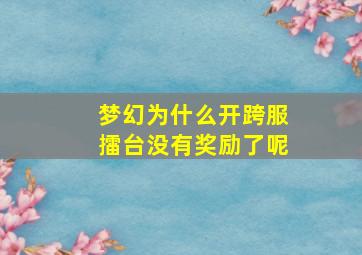 梦幻为什么开跨服擂台没有奖励了呢